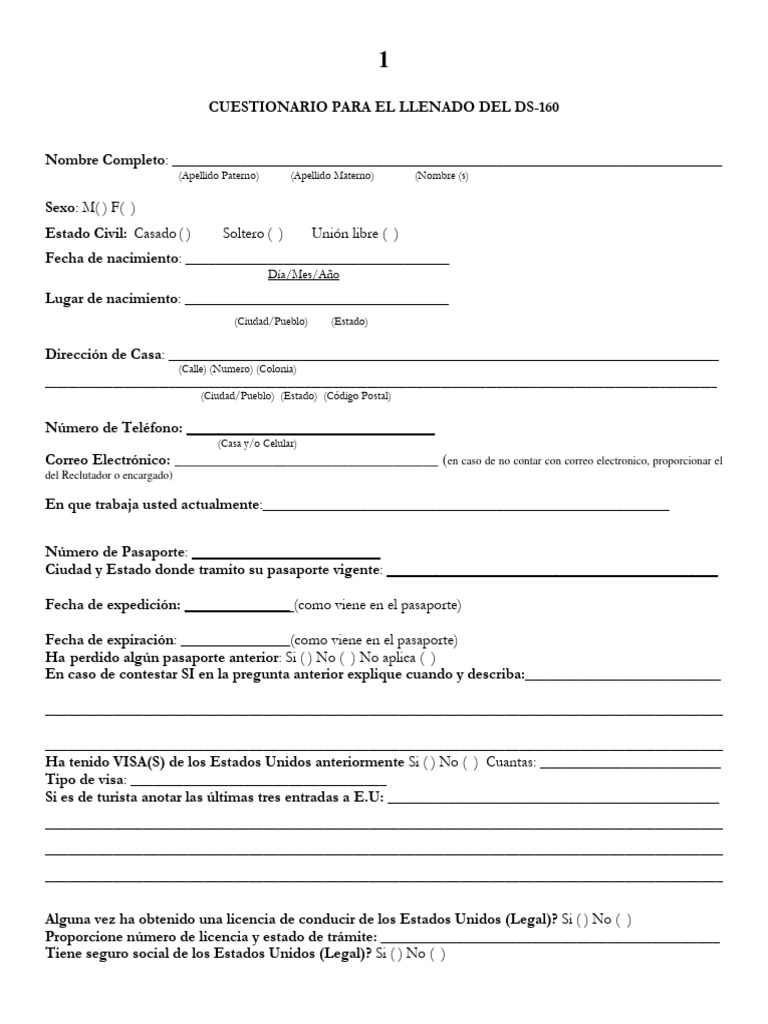 1

CUESTIONARIO PARA EL LLENADO DEL DS-160

Nombre Completo: ____
(Apellido Paterno) (Apellido Materno) (Nombre (s)

Sexo: M( ) F( )

Estado Civil: Casado ( ) Soltero ( ) Unión libre ( )

Fecha de nacimiento: ____
Día/Mes/Año

Lugar de nacimiento: ____
(Ciudad/Pueblo) (Estado)

Dirección de Casa: ____
(Calle) (Numero) (Colonia)
____
(Ciudad/Pueblo) (Estado) (Código Postal)

Número de Teléfono: ____
(Casa y/o Celular)

Correo Electrónico: ____ (en caso de no contar con correo electronico, proporcionar el del Reclutador o encargado)

En que trabaja usted actualmente:____

Número de Pasaporte: ____
Ciudad y Estado donde tramito su pasaporte vigente: ____

Fecha de expedición: ____(como viene en el pasaporte)

Fecha de expiración: ____(como viene en el pasaporte)
Ha perdido algún pasaporte anterior: Si ( ) No ( ) No aplica ( )
En caso de contestar SI en la pregunta anterior explique cuando y describa:____

____

____
Ha tenido VISA(S) de los Estados Unidos anteriormente Si ( ) No ( ) Cuantas: ____
Tipo de visa: ____
Si es de turista anotar las últimas tres entradas a E.U: ____
____
____
____

Alguna vez ha obtenido una licencia de conducir de los Estados Unidos (Legal)? Si ( ) No ( )
Proporcione número de licencia y estado de trámite: ____
Tiene seguro social de los Estados Unidos (Legal)? Si ( ) No ( )